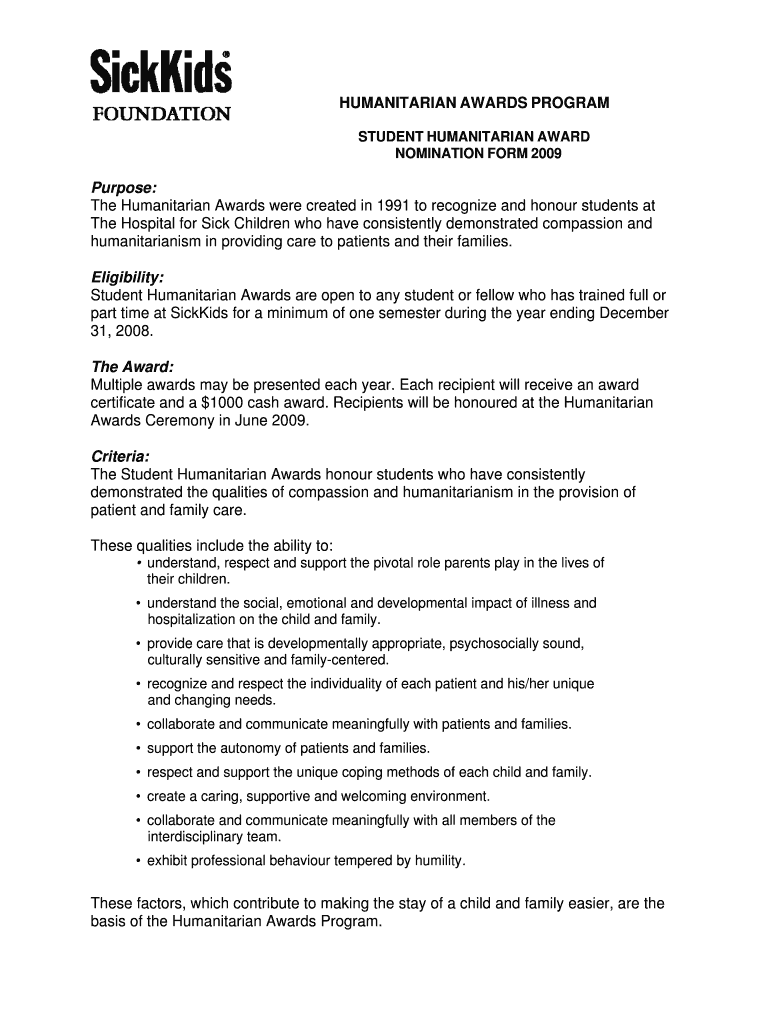 SickKids®
FOUNDATION

HUMANITARIAN AWARDS PROGRAM

STUDENT HUMANITARIAN AWARD
NOMINATION FORM 2009

Purpose:
The Humanitarian Awards were created in 1991 to recognize and honour students at The Hospital for Sick Children who have consistently demonstrated compassion and humanitarianism in providing care to patients and their families.

Eligibility:
Student Humanitarian Awards are open to any student or fellow who has trained full or part time at SickKids for a minimum of one semester during the year ending December 31, 2008.

The Award:
Multiple awards may be presented each year. Each recipient will receive an award certificate and a $1000 cash award. Recipients will be honoured at the Humanitarian Awards Ceremony in June 2009.

Criteria:
The Student Humanitarian Awards honour students who have consistently demonstrated the qualities of compassion and humanitarianism in the provision of patient and family care.

These qualities include the ability to:
• understand, respect and support the pivotal role parents play in the lives of their children.
• understand the social, emotional and developmental impact of illness and hospitalization on the child and family.
• provide care that is developmentally appropriate, psychosocially sound, culturally sensitive and family-centered.
• recognize and respect the individuality of each patient and his/her unique and changing needs.
• collaborate and communicate meaningfully with patients and families.
• support the autonomy of patients and families.
• respect and support the unique coping methods of each child and family.
• create a caring, supportive and welcoming environment.
• collaborate and communicate meaningfully with all members of the interdisciplinary team.
• exhibit professional behaviour tempered by humility.

These factors, which contribute to making the stay of a child and family easier, are the basis of the Humanitarian Awards Program.